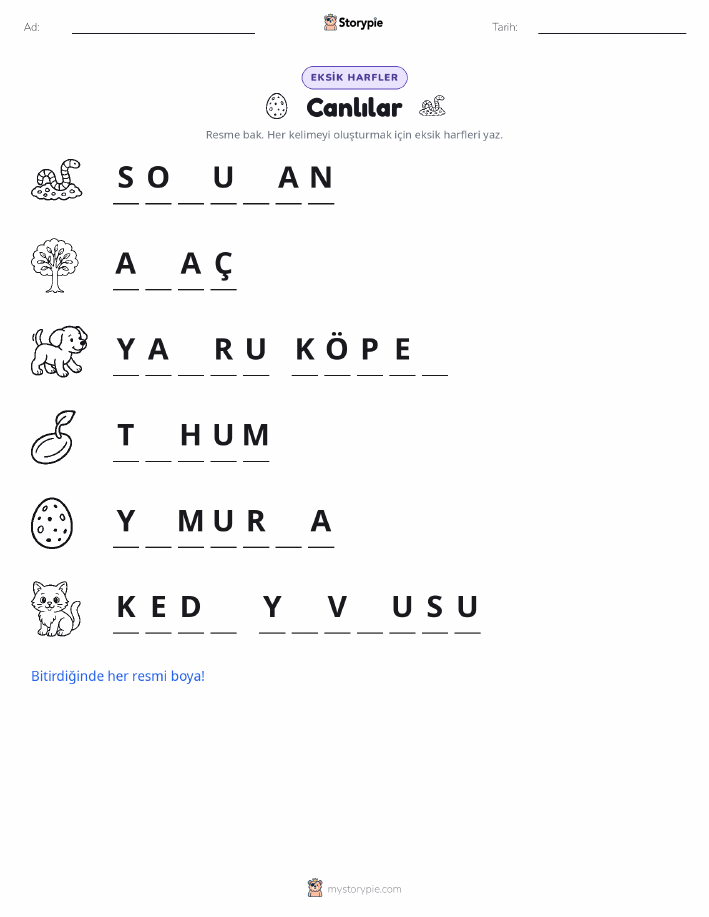 Ad: ____ Storypie Tarih: ____

EKSİK HARFLER

Canlılar

Resme bak. Her kelimeyi oluşturmak için eksik harfleri yaz.

S O ____ U ____ A N

A ____ A Ç

Y A ____ R U K Ö P E ____

T ____ H U M

Y ____ M U R ____ A

K E D ____ Y ____ V ____ U S U

Bitirdiğinde her resmi boya!

mystorypie.com